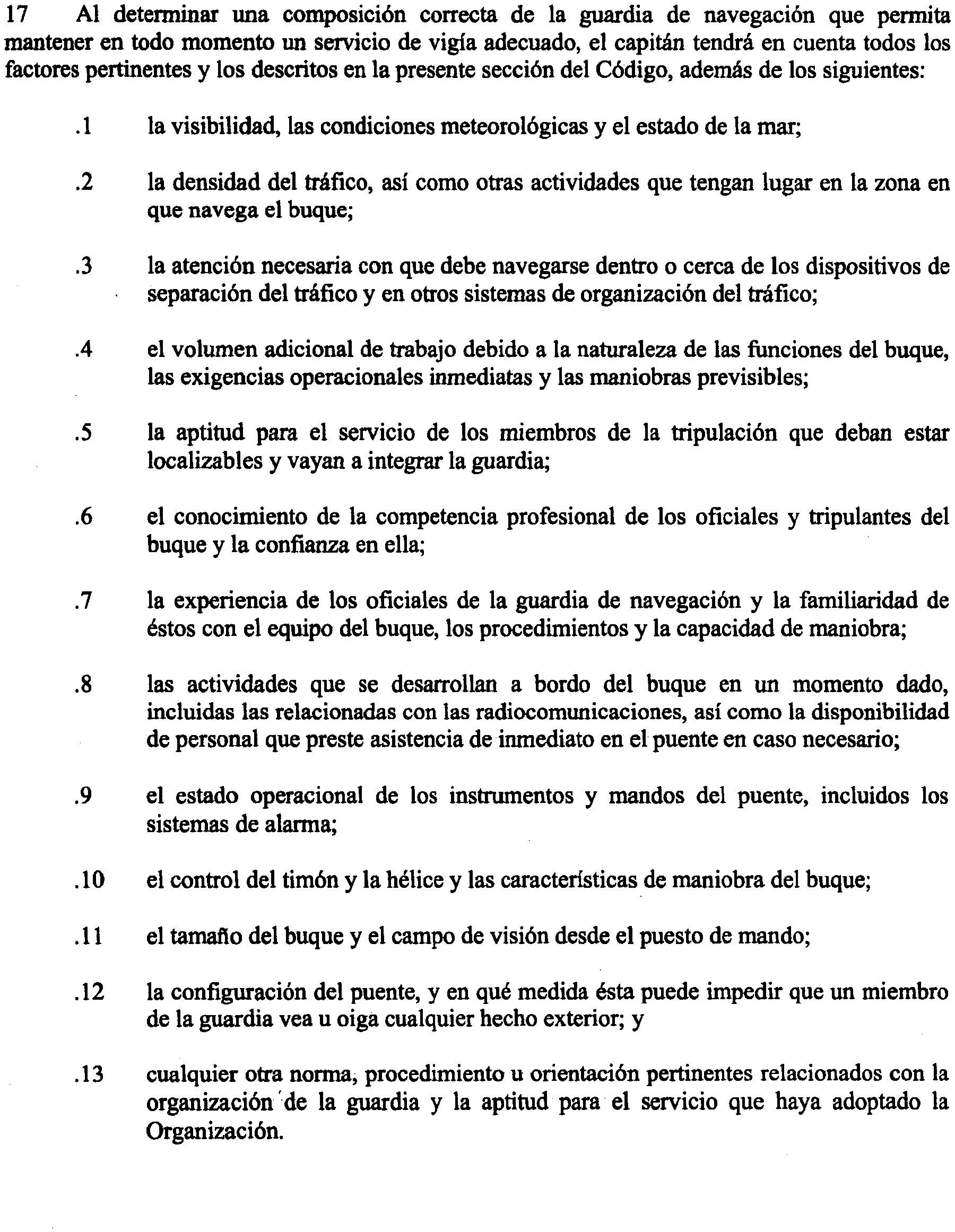 17 Al determinar una composición correcta de la guardia de navegación que permita mantener en todo momento un servicio de vigía adecuado, el capitán tendrá en cuenta todos los factores pertinentes y los descritos en la presente sección del Código, además de los siguientes:

.1 la visibilidad, las condiciones meteorológicas y el estado de la mar;

.2 la densidad del tráfico, así como otras actividades que tengan lugar en la zona en que navega el buque;

.3 la atención necesaria con que debe navegarse dentro o cerca de los dispositivos de separación del tráfico y en otros sistemas de organización del tráfico;

.4 el volumen adicional de trabajo debido a la naturaleza de las funciones del buque, las exigencias operacionales inmediatas y las maniobras previsibles;

.5 la aptitud para el servicio de los miembros de la tripulación que deban estar localizables y vayan a integrar la guardia;

.6 el conocimiento de la competencia profesional de los oficiales y tripulantes del buque y la confianza en ella;

.7 la experiencia de los oficiales de la guardia de navegación y la familiaridad de éstos con el equipo del buque, los procedimientos y la capacidad de maniobra;

.8 las actividades que se desarrollan a bordo del buque en un momento dado, incluidas las relacionadas con las radiocomunicaciones, así como la disponibilidad de personal que preste asistencia de inmediato en el puente en caso necesario;

.9 el estado operacional de los instrumentos y mandos del puente, incluidos los sistemas de alarma;

.10 el control del timón y la hélice y las características de maniobra del buque;

.11 el tamaño del buque y el campo de visión desde el puesto de mando;

.12 la configuración del puente, y en qué medida ésta puede impedir que un miembro de la guardia vea u oiga cualquier hecho exterior; y

.13 cualquier otra norma, procedimiento u orientación pertinentes relacionados con la organización de la guardia y la aptitud para el servicio que haya adoptado la Organización.